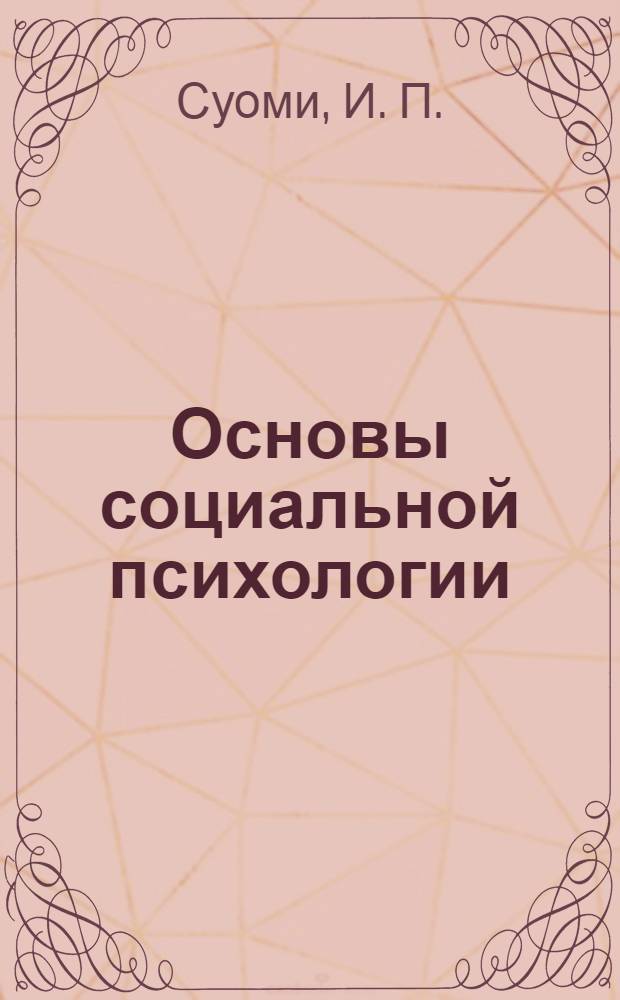 Суоми, И. П.

Основы социальной психологии